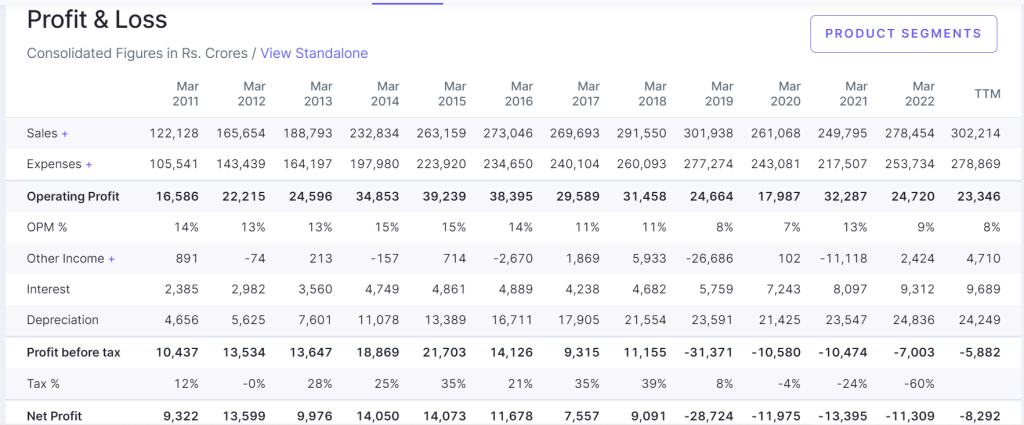 Profit & Loss

Consolidated Figures in Rs. Crores / View Standalone

PRODUCT SEGMENTS

| | Mar 2011 | Mar 2012 | Mar 2013 | Mar 2014 | Mar 2015 | Mar 2016 | Mar 2017 | Mar 2018 | Mar 2019 | Mar 2020 | Mar 2021 | Mar 2022 | TTM |
|---|---|---|---|---|---|---|---|---|---|---|---|---|---|
| Sales + | 122,128 | 165,654 | 188,793 | 232,834 | 263,159 | 273,046 | 269,693 | 291,550 | 301,938 | 261,068 | 249,795 | 278,454 | 302,214 |
| Expenses + | 105,541 | 143,439 | 164,197 | 197,980 | 223,920 | 234,650 | 240,104 | 260,093 | 277,274 | 243,081 | 217,507 | 253,734 | 278,869 |
| Operating Profit | 16,586 | 22,215 | 24,596 | 34,853 | 39,239 | 38,395 | 29,589 | 31,458 | 24,664 | 17,987 | 32,287 | 24,720 | 23,346 |
| OPM % | 14% | 13% | 13% | 15% | 15% | 14% | 11% | 11% | 8% | 7% | 13% | 9% | 8% |
| Other Income + | 891 | -74 | 213 | -157 | 714 | -2,670 | 1,869 | 5,933 | -26,686 | 102 | -11,118 | 2,424 | 4,710 |
| Interest | 2,385 | 2,982 | 3,560 | 4,749 | 4,861 | 4,889 | 4,238 | 4,682 | 5,759 | 7,243 | 8,097 | 9,312 | 9,689 |
| Depreciation | 4,656 | 5,625 | 7,601 | 11,078 | 13,389 | 16,711 | 17,905 | 21,554 | 23,591 | 21,425 | 23,547 | 24,836 | 24,249 |
| Profit before tax | 10,437 | 13,534 | 13,647 | 18,869 | 21,703 | 14,126 | 9,315 | 11,155 | -31,371 | -10,580 | -10,474 | -7,003 | -5,882 |
| Tax % | 12% | -0% | 28% | 25% | 35% | 21% | 35% | 39% | 8% | -4% | -24% | -60% | |
| Net Profit | 9,322 | 13,599 | 9,976 | 14,050 | 14,073 | 11,678 | 7,557 | 9,091 | -28,724 | -11,975 | -13,395 | -11,309 | -8,292 |